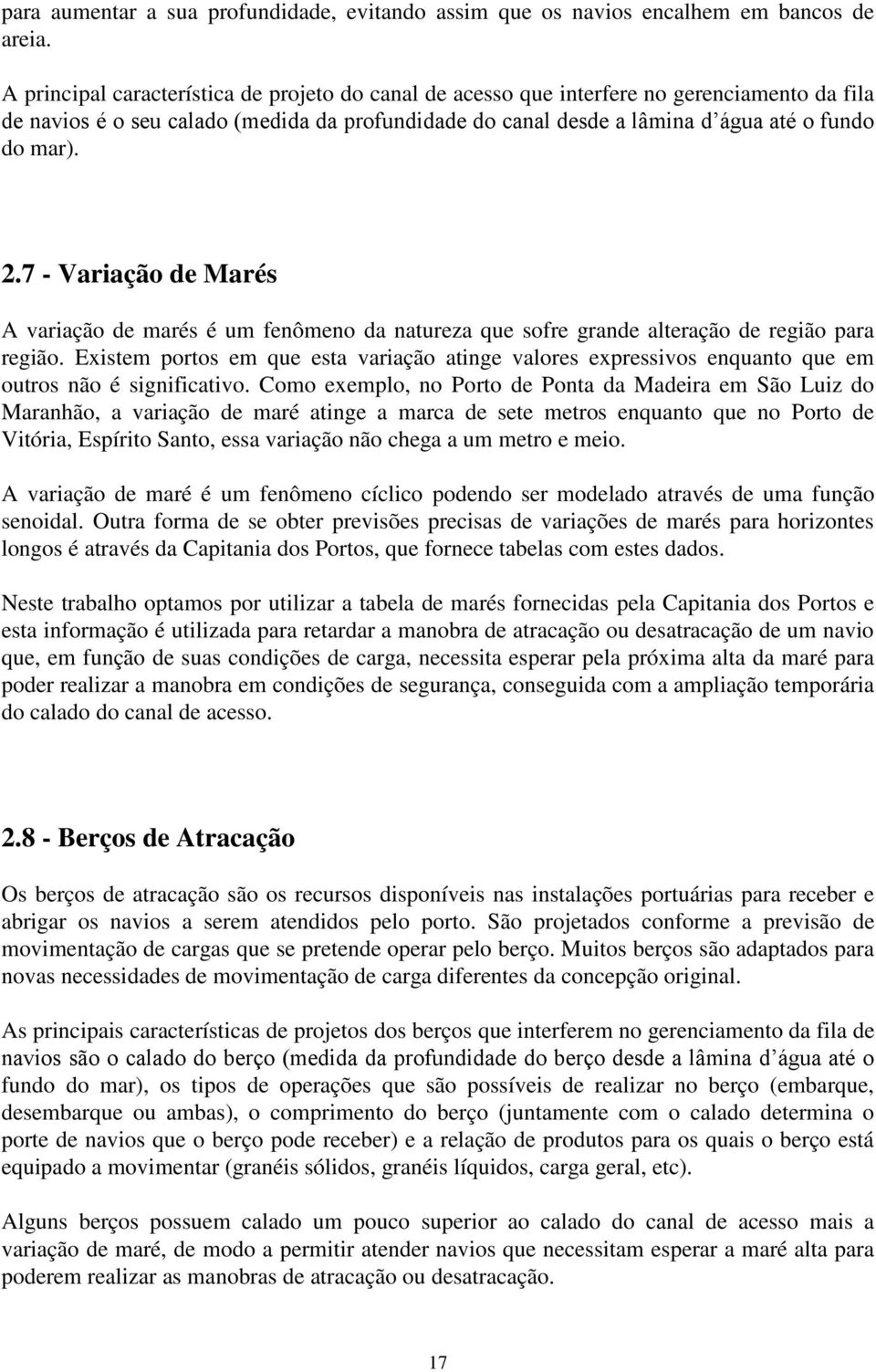 para aumentar a sua profundidade, evitando assim que os navios encalhem em bancos de areia.

A principal característica de projeto do canal de acesso que interfere no gerenciamento da fila de navios é o seu calado (medida da profundidade do canal desde a lâmina d'água até o fundo do mar).

2.7 - Variação de Marés

A variação de marés é um fenômeno da natureza que sofre grande alteração de região para região. Existem portos em que esta variação atinge valores expressivos enquanto que em outros não é significativo. Como exemplo, no Porto de Ponta da Madeira em São Luiz do Maranhão, a variação de maré atinge a marca de sete metros enquanto que no Porto de Vitória, Espírito Santo, essa variação não chega a um metro e meio.

A variação de maré é um fenômeno cíclico podendo ser modelado através de uma função senoidal. Outra forma de se obter previsões precisas de variações de marés para horizontes longos é através da Capitania dos Portos, que fornece tabelas com estes dados.

Neste trabalho optamos por utilizar a tabela de marés fornecidas pela Capitania dos Portos e esta informação é utilizada para retardar a manobra de atracação ou desatracação de um navio que, em função de suas condições de carga, necessita esperar pela próxima alta da maré para poder realizar a manobra em condições de segurança, conseguida com a ampliação temporária do calado do canal de acesso.

2.8 - Berços de Atracação

Os berços de atracação são os recursos disponíveis nas instalações portuárias para receber e abrigar os navios a serem atendidos pelo porto. São projetados conforme a previsão de movimentação de cargas que se pretende operar pelo berço. Muitos berços são adaptados para novas necessidades de movimentação de carga diferentes da concepção original.

As principais características de projetos dos berços que interferem no gerenciamento da fila de navios são o calado do berço (medida da profundidade do berço desde a lâmina d'água até o fundo do mar), os tipos de operações que são possíveis de realizar no berço (embarque, desembarque ou ambas), o comprimento do berço (juntamente com o calado determina o porte de navios que o berço pode receber) e a relação de produtos para os quais o berço está equipado a movimentar (granéis sólidos, granéis líquidos, carga geral, etc).

Alguns berços possuem calado um pouco superior ao calado do canal de acesso mais a variação de maré, de modo a permitir atender navios que necessitam esperar a maré alta para poderem realizar as manobras de atracação ou desatracação.

17